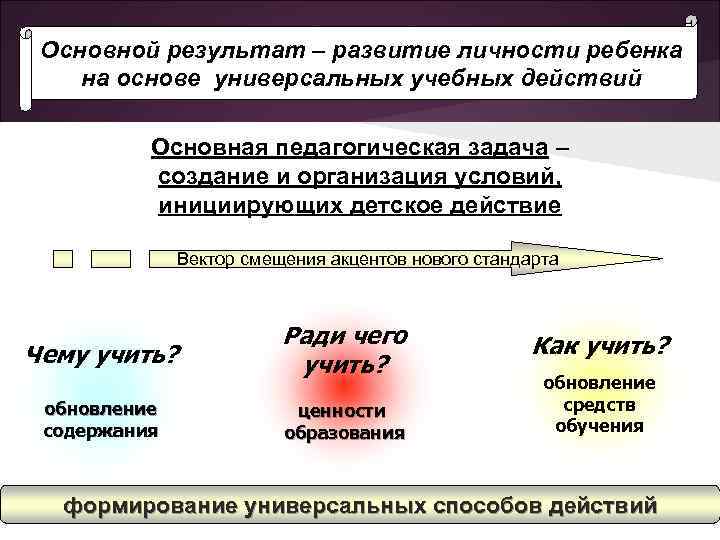 Основной результат – развитие личности ребенка на основе универсальных учебных действий

Основная педагогическая задача – создание и организация условий, инициирующих детское действие

Вектор смещения акцентов нового стандарта

Чему учить?

обновление содержания

Ради чего учить?

ценности образования

Как учить?

обновление средств обучения

формирование универсальных способов действий